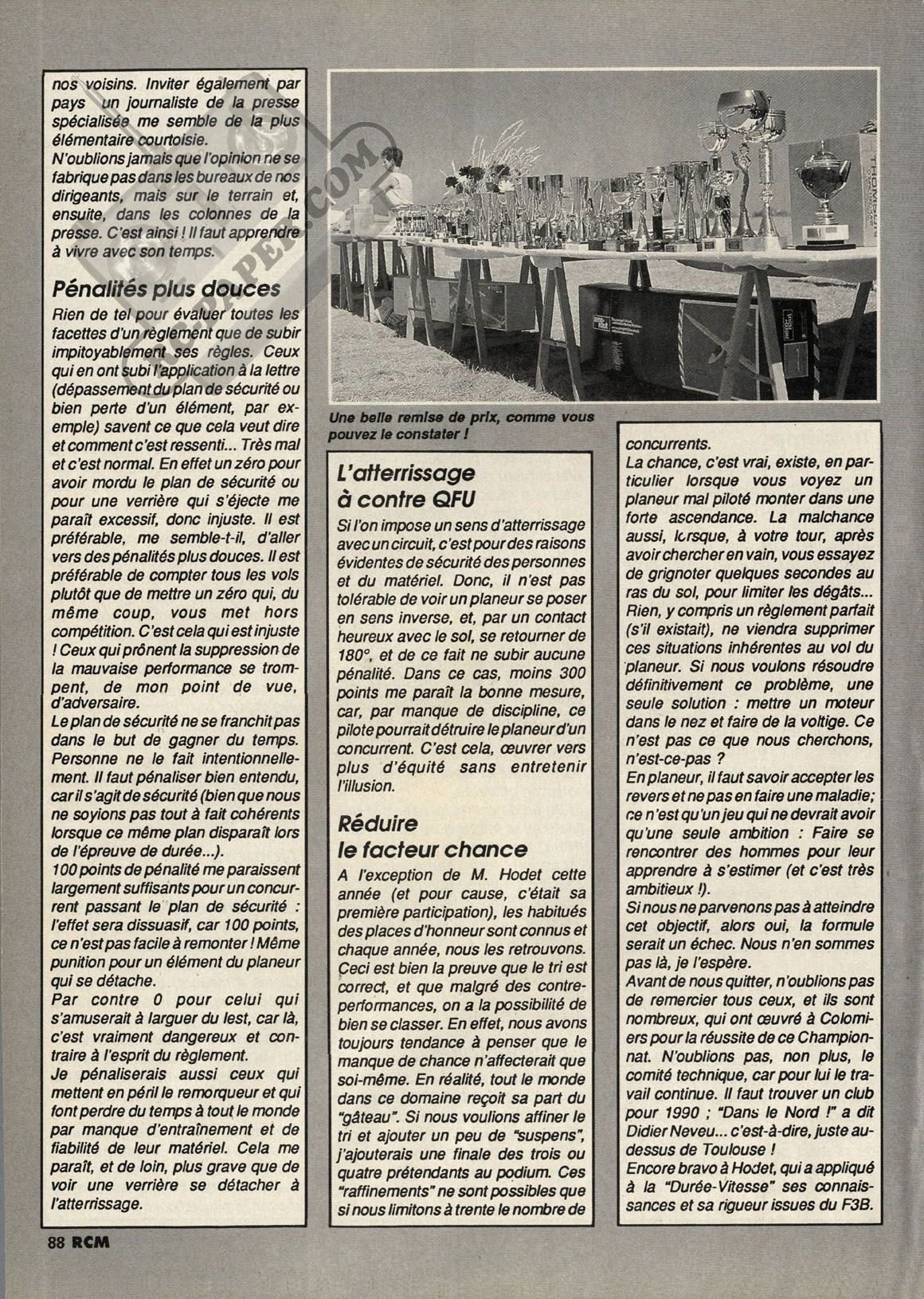 nos voisins. Inviter également par pays un journaliste de la presse spécialisée me semble de la plus élémentaire courtoisie.
N'oublions jamais que l'opinion ne se fabrique pas dans les bureaux de nos dirigeants, mais sur le terrain et, ensuite, dans les colonnes de la presse. C'est ainsi ! Il faut apprendre à vivre avec son temps.

Pénalités plus douces

Rien de tel pour évaluer toutes les facettes d'un règlement que de subir impitoyablement ses règles. Ceux qui en ont subi l'application à la lettre (dépassement du plan de sécurité ou bien perte d'un élément, par exemple) savent ce que cela veut dire et comment c'est ressenti... Très mal et c'est normal. En effet un zéro pour avoir mordu le plan de sécurité ou pour une verrière qui s'éjecte me paraît excessif, donc injuste. Il est préférable, me semble-t-il, d'aller vers des pénalités plus douces. Il est préférable de compter tous les vols plutôt que de mettre un zéro qui, du même coup, vous met hors compétition. C'est cela qui est injuste ! Ceux qui prônent la suppression de la mauvaise performance se trompent, de mon point de vue, d'adversaire.
Le plan de sécurité ne se franchit pas dans le but de gagner du temps. Personne ne le fait intentionnellement. Il faut pénaliser bien entendu, car il s'agit de sécurité (bien que nous ne soyions pas tout à fait cohérents lorsque ce même plan disparaît lors de l'épreuve de durée...).
100 points de pénalité me paraissent largement suffisants pour un concurrent passant le plan de sécurité : l'effet sera dissuasif, car 100 points, ce n'est pas facile à remonter ! Même punition pour un élément du planeur qui se détache.
Par contre 0 pour celui qui s'amuserait à larguer du lest, car là, c'est vraiment dangereux et contraire à l'esprit du règlement.
Je pénaliserais aussi ceux qui mettent en péril le remorqueur et qui font perdre du temps à tout le monde par manque d'entraînement et de fiabilité de leur matériel. Cela me paraît, et de loin, plus grave que de voir une verrière se détacher à l'atterrissage.

Une belle remise de prix, comme vous pouvez le constater !

L'atterrissage à contre QFU

Si l'on impose un sens d'atterrissage avec un circuit, c'est pour des raisons évidentes de sécurité des personnes et du matériel. Donc, il n'est pas tolérable de voir un planeur se poser en sens inverse, et, par un contact heureux avec le sol, se retourner de 180°, et de ce fait ne subir aucune pénalité. Dans ce cas, moins 300 points me paraît la bonne mesure, car, par manque de discipline, ce pilote pourrait détruire le planeur d'un concurrent. C'est cela, œuvrer vers plus d'équité sans entretenir l'illusion.

Réduire le facteur chance

A l'exception de M. Hodet cette année (et pour cause, c'était sa première participation), les habitués des places d'honneur sont connus et chaque année, nous les retrouvons. Ceci est bien la preuve que le tri est correct, et que malgré des contre-performances, on a la possibilité de bien se classer. En effet, nous avons toujours tendance à penser que le manque de chance n'affecterait que soi-même. En réalité, tout le monde dans ce domaine reçoit sa part du "gâteau". Si nous voulions affiner le tri et ajouter un peu de "suspens", j'ajouterais une finale des trois ou quatre prétendants au podium. Ces "raffinements" ne sont possibles que si nous limitons à trente le nombre de concurrents.
La chance, c'est vrai, existe, en particulier lorsque vous voyez un planeur mal piloté monter dans une forte ascendance. La malchance aussi, lorsque, à votre tour, après avoir chercher en vain, vous essayez de grignoter quelques secondes au ras du sol, pour limiter les dégâts... Rien, y compris un règlement parfait (s'il existait), ne viendra supprimer ces situations inhérentes au vol du planeur. Si nous voulons résoudre définitivement ce problème, une seule solution : mettre un moteur dans le nez et faire de la voltige. Ce n'est pas ce que nous cherchons, n'est-ce-pas ?
En planeur, il faut savoir accepter les revers et ne pas en faire une maladie; ce n'est qu'un jeu qui ne devrait avoir qu'une seule ambition : Faire se rencontrer des hommes pour leur apprendre à s'estimer (et c'est très ambitieux !).
Si nous ne parvenons pas à atteindre cet objectif, alors oui, la formule serait un échec. Nous n'en sommes pas là, je l'espère.
Avant de nous quitter, n'oublions pas de remercier tous ceux, et ils sont nombreux, qui ont œuvré à Colomiers pour la réussite de ce Championnat. N'oublions pas, non plus, le comité technique, car pour lui le travail continue. Il faut trouver un club pour 1990 ; "Dans le Nord !" a dit Didier Neveu... c'est-à-dire, juste au-dessus de Toulouse !
Encore bravo à Hodet, qui a appliqué à la "Durée-Vitesse" ses connaissances et sa rigueur issues du F3B.

88 RCM